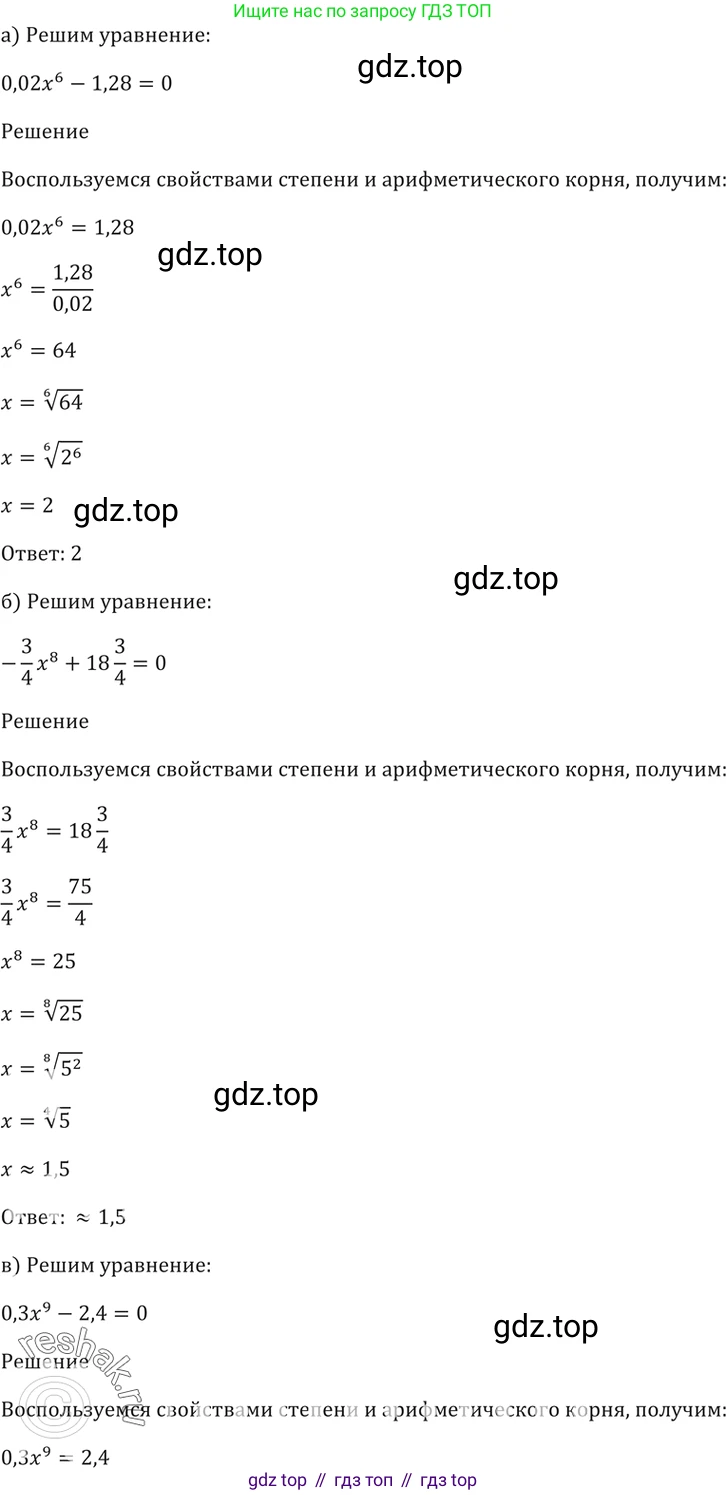 Ищите нас по запросу ГДЗ ТОП

а) Решим уравнение:

$0,02x^6 - 1,28 = 0$

Решение

Воспользуемся свойствами степени и арифметического корня, получим:

$0,02x^6 = 1,28$

$x^6 = \frac{1,28}{0,02}$

$x^6 = 64$

$x = \sqrt[6]{64}$

$x = \sqrt[6]{2^6}$

$x = 2$

Ответ: 2

б) Решим уравнение:

$-\frac{3}{4}x^8 + 18\frac{3}{4} = 0$

Решение

Воспользуемся свойствами степени и арифметического корня, получим:

$\frac{3}{4}x^8 = 18\frac{3}{4}$

$\frac{3}{4}x^8 = \frac{75}{4}$

$x^8 = 25$

$x = \sqrt[8]{25}$

$x = \sqrt[8]{5^2}$

$x = \sqrt[4]{5}$

$x \approx 1,5$

Ответ: $\approx 1,5$

в) Решим уравнение:

$0,3x^9 - 2,4 = 0$

Решение

Воспользуемся свойствами степени и арифметического корня, получим:

$0,3x^9 = 2,4$

gdz top // гдз топ // гдз top

gdz.top

reshak.ru